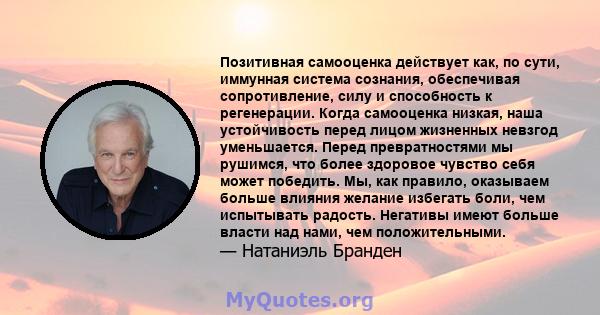 Позитивная самооценка действует как, по сути, иммунная система сознания, обеспечивая сопротивление, силу и способность к регенерации. Когда самооценка низкая, наша устойчивость перед лицом жизненных невзгод уменьшается. Перед превратностями мы рушимся, что более здоровое чувство себя может победить. Мы, как правило, оказываем больше влияния желание избегать боли, чем испытывать радость. Негативы имеют больше власти над нами, чем положительными.
— Натаниэль Бранден

MyQuotes.org